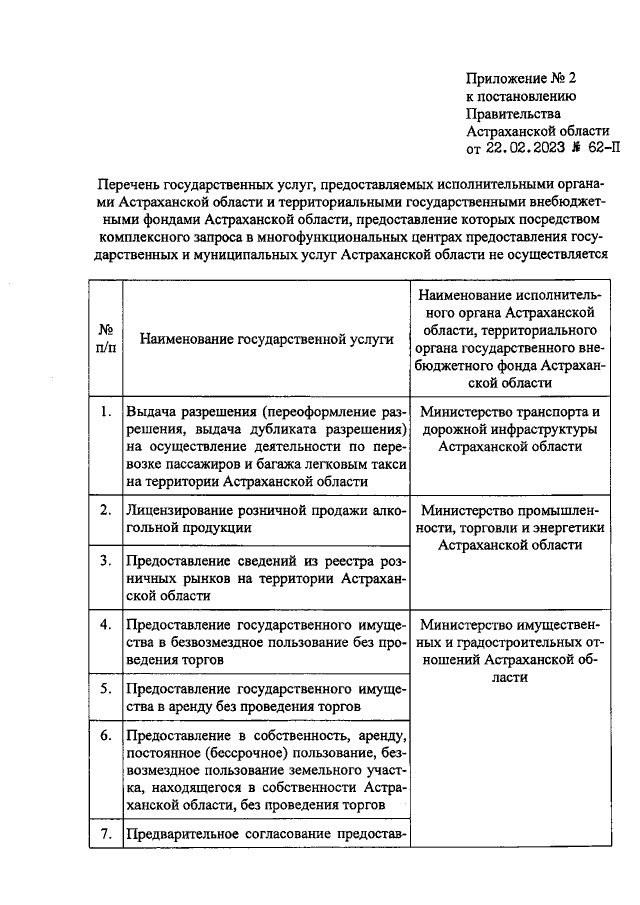 Приложение № 2
к постановлению
Правительства
Астраханской области
от 22.02.2023 № 62-П

Перечень государственных услуг, предоставляемых исполнительными органами Астраханской области и территориальными государственными внебюджетными фондами Астраханской области, предоставление которых посредством комплексного запроса в многофункциональных центрах предоставления государственных и муниципальных услуг Астраханской области не осуществляется

| № п/п | Наименование государственной услуги | Наименование исполнительного органа Астраханской области, территориального органа государственного внебюджетного фонда Астраханской области |
|---|---|---|
| 1. | Выдача разрешения (переоформление разрешения, выдача дубликата разрешения) на осуществление деятельности по перевозке пассажиров и багажа легковым такси на территории Астраханской области | Министерство транспорта и дорожной инфраструктуры Астраханской области |
| 2. | Лицензирование розничной продажи алкогольной продукции | Министерство промышленности, торговли и энергетики Астраханской области |
| 3. | Предоставление сведений из реестра розничных рынков на территории Астраханской области | |
| 4. | Предоставление государственного имущества в безвозмездное пользование без проведения торгов | Министерство имущественных и градостроительных отношений Астраханской области |
| 5. | Предоставление государственного имущества в аренду без проведения торгов | |
| 6. | Предоставление в собственность, аренду, постоянное (бессрочное) пользование, безвозмездное пользование земельного участка, находящегося в собственности Астраханской области, без проведения торгов | |
| 7. | Предварительное согласование предостав- | |